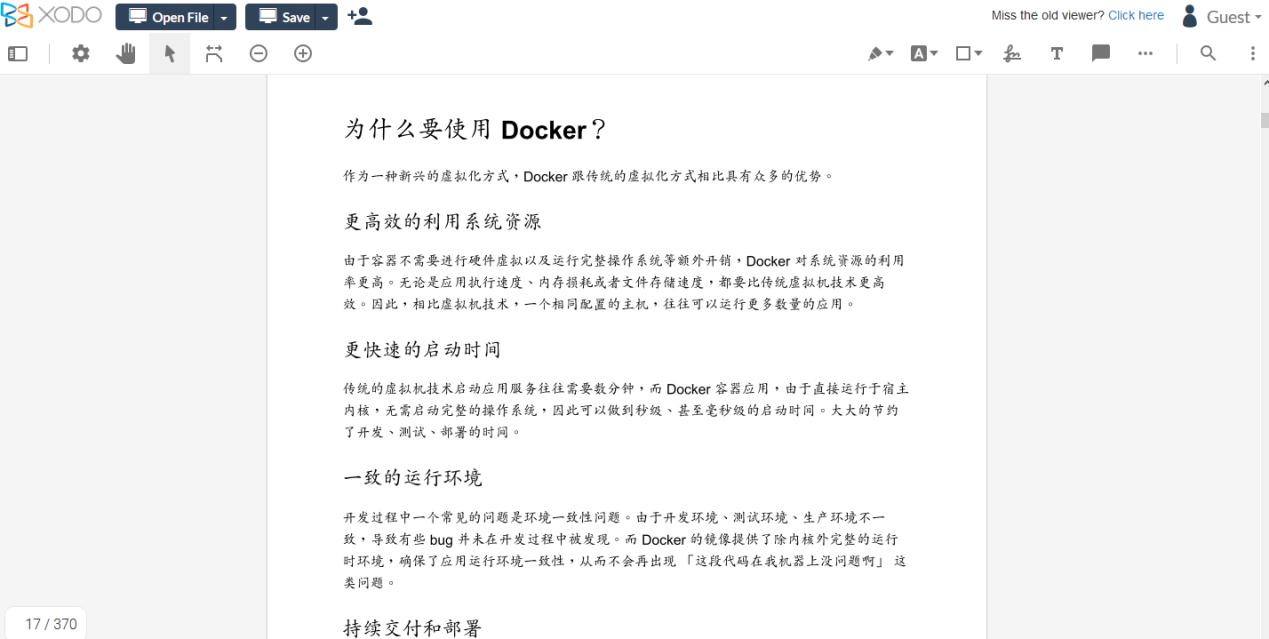 XODO Open File Save

Miss the old viewer? Click here Guest

为什么要使用 Docker？

作为一种新兴的虚拟化方式，Docker 跟传统的虚拟化方式相比具有众多的优势。

更高效的利用系统资源

由于容器不需要进行硬件虚拟以及运行完整操作系统等额外开销，Docker 对系统资源的利用率更高。无论是应用执行速度、内存损耗或者文件存储速度，都要比传统虚拟机技术更高效。因此，相比虚拟机技术，一个相同配置的主机，往往可以运行更多数量的应用。

更快速的启动时间

传统的虚拟机技术启动应用服务往往需要数分钟，而 Docker 容器应用，由于直接运行于宿主内核，无需启动完整的操作系统，因此可以做到秒级、甚至毫秒级的启动时间。大大的节约了开发、测试、部署的时间。

一致的运行环境

开发过程中一个常见的问题是环境一致性问题。由于开发环境、测试环境、生产环境不一致，导致有些 bug 并未在开发过程中被发现。而 Docker 的镜像提供了除内核外完整的运行时环境，确保了应用运行环境一致性，从而不会再出现 「这段代码在我机器上没问题啊」 这类问题。

持续交付和部署

17 / 370